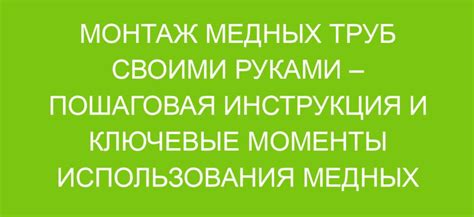 МОНТАЖ МЕДНЫХ ТРУБ СВОИМИ РУКАМИ – ПОШАГОВАЯ ИНСТРУКЦИЯ И КЛЮЧЕВЫЕ МОМЕНТЫ ИСПОЛЬЗОВАНИЯ МЕДНЫХ